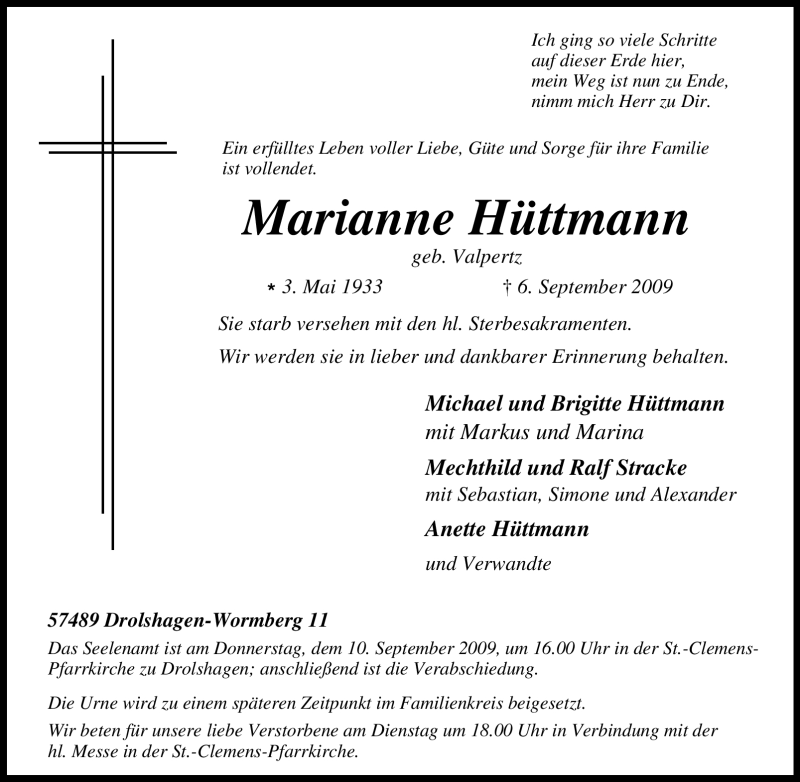 Ich ging so viele Schritte
auf dieser Erde hier,
mein Weg ist nun zu Ende,
nimm mich Herr zu Dir.

Ein erfülltes Leben voller Liebe, Güte und Sorge für ihre Familie ist vollendet.

Marianne Hüttmann

geb. Valpertz

* 3. Mai 1933 † 6. September 2009

Sie starb versehen mit den hl. Sterbesakramenten.

Wir werden sie in lieber und dankbarer Erinnerung behalten.

Michael und Brigitte Hüttmann
mit Markus und Marina

Mechthild und Ralf Stracke
mit Sebastian, Simone und Alexander

Anette Hüttmann

und Verwandte

57489 Drolshagen-Wormberg 11

Das Seelenamt ist am Donnerstag, dem 10. September 2009, um 16.00 Uhr in der St.-Clemens-Pfarrkirche zu Drolshagen; anschließend ist die Verabschiedung.

Die Urne wird zu einem späteren Zeitpunkt im Familienkreis beigesetzt.

Wir beten für unsere liebe Verstorbene am Dienstag um 18.00 Uhr in Verbindung mit der hl. Messe in der St.-Clemens-Pfarrkirche.